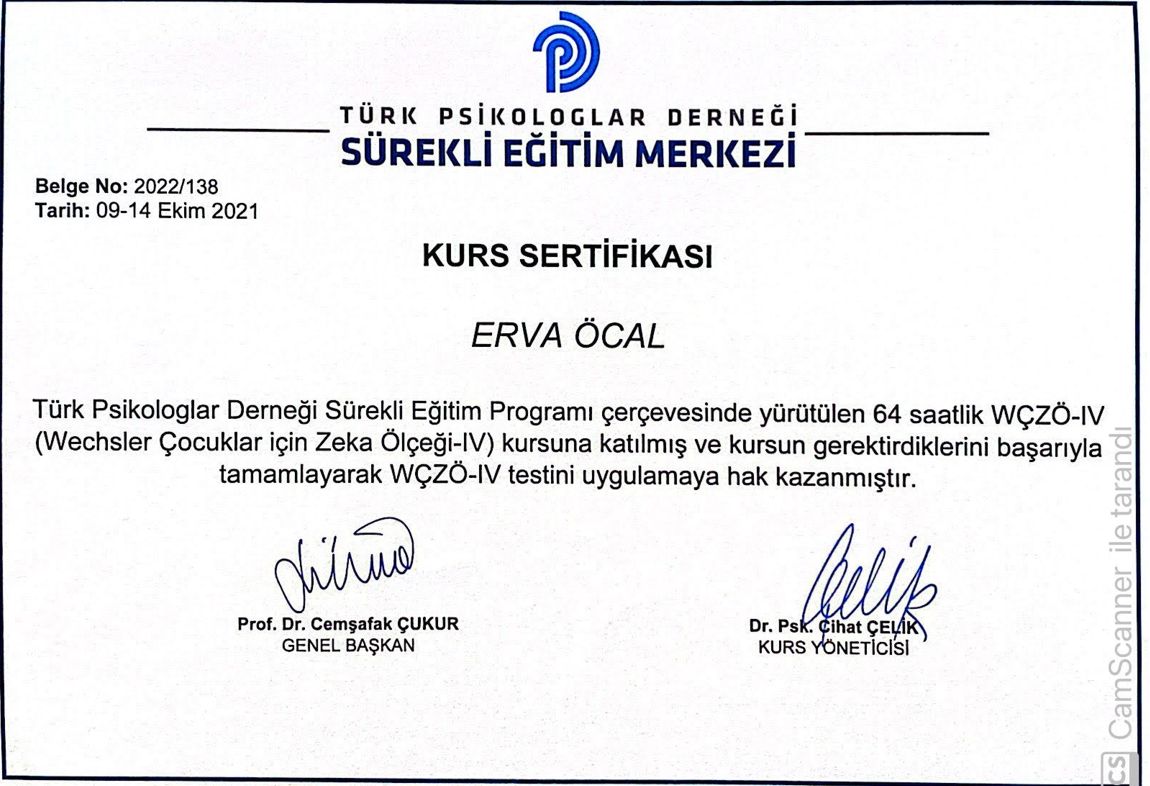 TÜRK PSİKOLOGLAR DERNEĞİ
SÜREKLİ EĞİTİM MERKEZİ

Belge No: 2022/138
Tarih: 09-14 Ekim 2021

KURS SERTİFİKASI

ERVA ÖCAL

Türk Psikologlar Derneği Sürekli Eğitim Programı çerçevesinde yürütülen 64 saatlik WÇZÖ-IV (Wechsler Çocuklar için Zeka Ölçeği-IV) kursuna katılmış ve kursun gerektirdiklerini başarıyla tamamlayarak WÇZÖ-IV testini uygulamaya hak kazanmıştır.

Prof. Dr. Cemşafak ÇUKUR
GENEL BAŞKAN

Dr. Psk. Cihat ÇELİK
KURS YÖNETİCİSİ

CS CamScanner ile tarandı